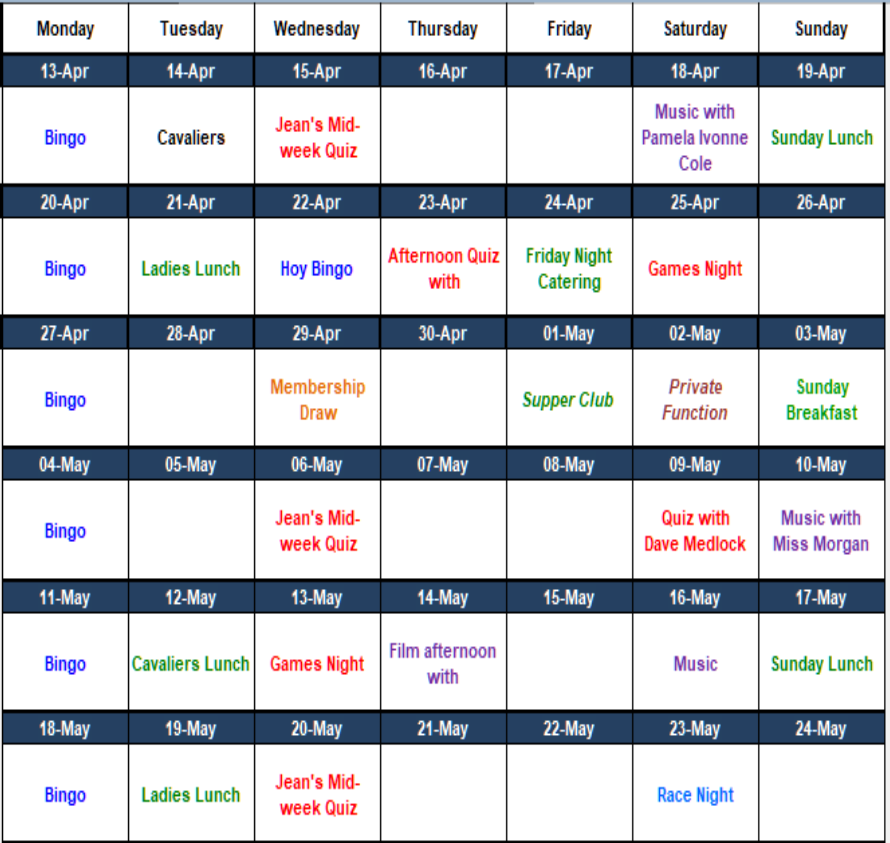 | Monday | Tuesday | Wednesday | Thursday | Friday | Saturday | Sunday |
|---|---|---|---|---|---|---|
| 13-Apr | 14-Apr | 15-Apr | 16-Apr | 17-Apr | 18-Apr | 19-Apr |
| Bingo | Cavaliers | Jean's Mid-week Quiz | | | Music with Pamela Ivonne Cole | Sunday Lunch |
| 20-Apr | 21-Apr | 22-Apr | 23-Apr | 24-Apr | 25-Apr | 26-Apr |
| Bingo | Ladies Lunch | Hoy Bingo | Afternoon Quiz with | Friday Night Catering | Games Night | |
| 27-Apr | 28-Apr | 29-Apr | 30-Apr | 01-May | 02-May | 03-May |
| Bingo | | Membership Draw | | Supper Club | Private Function | Sunday Breakfast |
| 04-May | 05-May | 06-May | 07-May | 08-May | 09-May | 10-May |
| Bingo | | Jean's Mid-week Quiz | | | Quiz with Dave Medlock | Music with Miss Morgan |
| 11-May | 12-May | 13-May | 14-May | 15-May | 16-May | 17-May |
| Bingo | Cavaliers Lunch | Games Night | Film afternoon with | | Music | Sunday Lunch |
| 18-May | 19-May | 20-May | 21-May | 22-May | 23-May | 24-May |
| Bingo | Ladies Lunch | Jean's Mid-week Quiz | | | Race Night | |